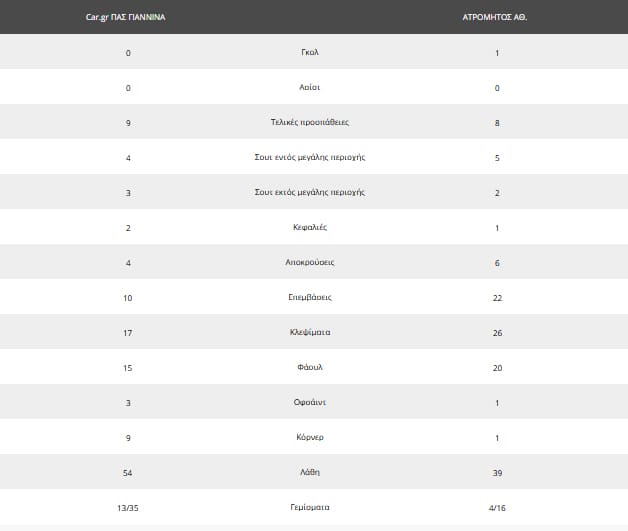 | Car.gr ΠΑΣ ΓΙΑΝΝΙΝΑ | | ΑΤΡΟΜΗΤΟΣ ΑΘ. |
|---|---|---|
| 0 | Γκολ | 1 |
| 0 | Ασίστ | 0 |
| 9 | Τελικές προσπάθειες | 8 |
| 4 | Σουτ εντός μεγάλης περιοχής | 5 |
| 3 | Σουτ εκτός μεγάλης περιοχής | 2 |
| 2 | Κεφαλιές | 1 |
| 4 | Αποκρούσεις | 6 |
| 10 | Επεμβάσεις | 22 |
| 17 | Κλεψίματα | 26 |
| 15 | Φάουλ | 20 |
| 3 | Οφσάιντ | 1 |
| 9 | Κόρνερ | 1 |
| 54 | Λάθη | 39 |
| 13/35 | Γεμίσματα | 4/16 |